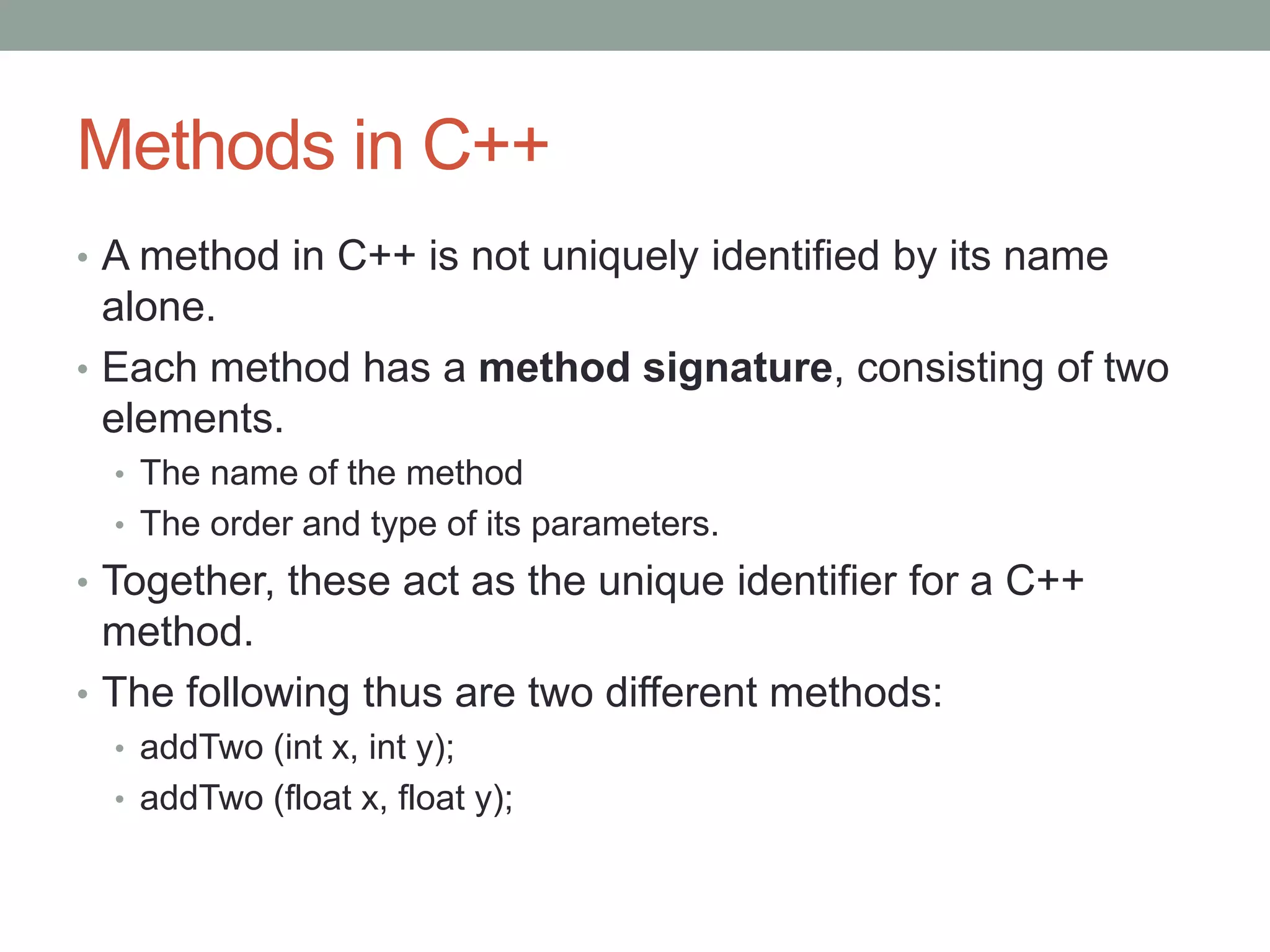 Methods in C++

• A method in C++ is not uniquely identified by its name alone.
• Each method has a **method signature**, consisting of two elements.
  • The name of the method
  • The order and type of its parameters.
• Together, these act as the unique identifier for a C++ method.
• The following thus are two different methods:
  • addTwo (int x, int y);
  • addTwo (float x, float y);